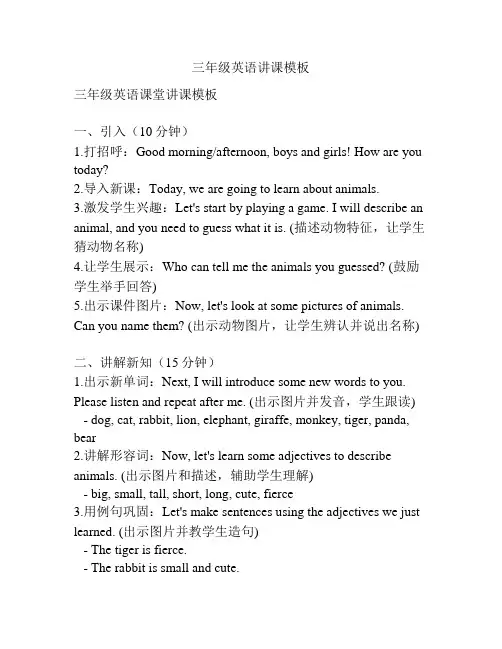 三年级英语讲课模板

三年级英语课堂讲课模板

一、引入（10 分钟）
1.打招呼：Good morning/afternoon, boys and girls! How are you today?
2.导入新课：Today, we are going to learn about animals.
3.激发学生兴趣：Let's start by playing a game. I will describe an animal, and you need to guess what it is. (描述动物特征，让学生猜动物名称)
4.让学生展示：Who can tell me the animals you guessed? (鼓励学生举手回答)
5.出示课件图片：Now, let's look at some pictures of animals. Can you name them? (出示动物图片，让学生辨认并说出名称)

二、讲解新知（15 分钟）
1.出示新单词：Next, I will introduce some new words to you. Please listen and repeat after me. (出示图片并发音，学生跟读)
- dog, cat, rabbit, lion, elephant, giraffe, monkey, tiger, panda, bear
2.讲解形容词：Now, let's learn some adjectives to describe animals. (出示图片和描述，辅助学生理解)
- big, small, tall, short, long, cute, fierce
3.用例句巩固：Let's make sentences using the adjectives we just learned. (出示图片并教学生造句)
- The tiger is fierce.
- The rabbit is small and cute.